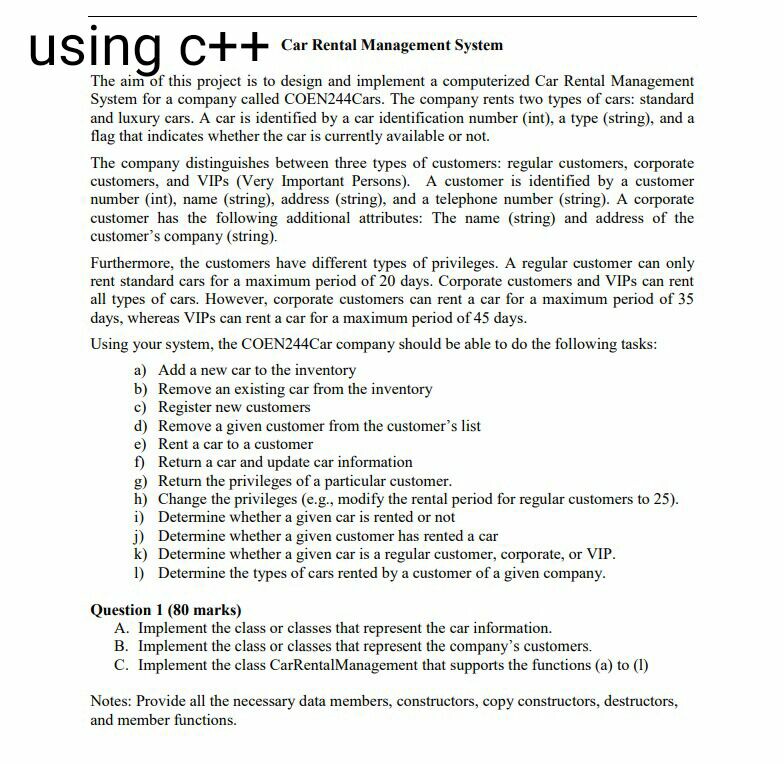 using c++ Car Rental Management System

The aim of this project is to design and implement a computerized Car Rental Management System for a company called COEN244Cars. The company rents two types of cars: standard and luxury cars. A car is identified by a car identification number (int), a type (string), and a flag that indicates whether the car is currently available or not.

The company distinguishes between three types of customers: regular customers, corporate customers, and VIPs (Very Important Persons). A customer is identified by a customer number (int), name (string), address (string), and a telephone number (string). A corporate customer has the following additional attributes: The name (string) and address of the customer's company (string).

Furthermore, the customers have different types of privileges. A regular customer can only rent standard cars for a maximum period of 20 days. Corporate customers and VIPs can rent all types of cars. However, corporate customers can rent a car for a maximum period of 35 days, whereas VIPs can rent a car for a maximum period of 45 days.

Using your system, the COEN244Car company should be able to do the following tasks:

a) Add a new car to the inventory
b) Remove an existing car from the inventory
c) Register new customers
d) Remove a given customer from the customer's list
e) Rent a car to a customer
f) Return a car and update car information
g) Return the privileges of a particular customer.
h) Change the privileges (e.g., modify the rental period for regular customers to 25).
i) Determine whether a given car is rented or not
j) Determine whether a given customer has rented a car
k) Determine whether a given car is a regular customer, corporate, or VIP.
l) Determine the types of cars rented by a customer of a given company.

Question 1 (80 marks)
A. Implement the class or classes that represent the car information.
B. Implement the class or classes that represent the company's customers.
C. Implement the class CarRentalManagement that supports the functions (a) to (l)

Notes: Provide all the necessary data members, constructors, copy constructors, destructors, and member functions.